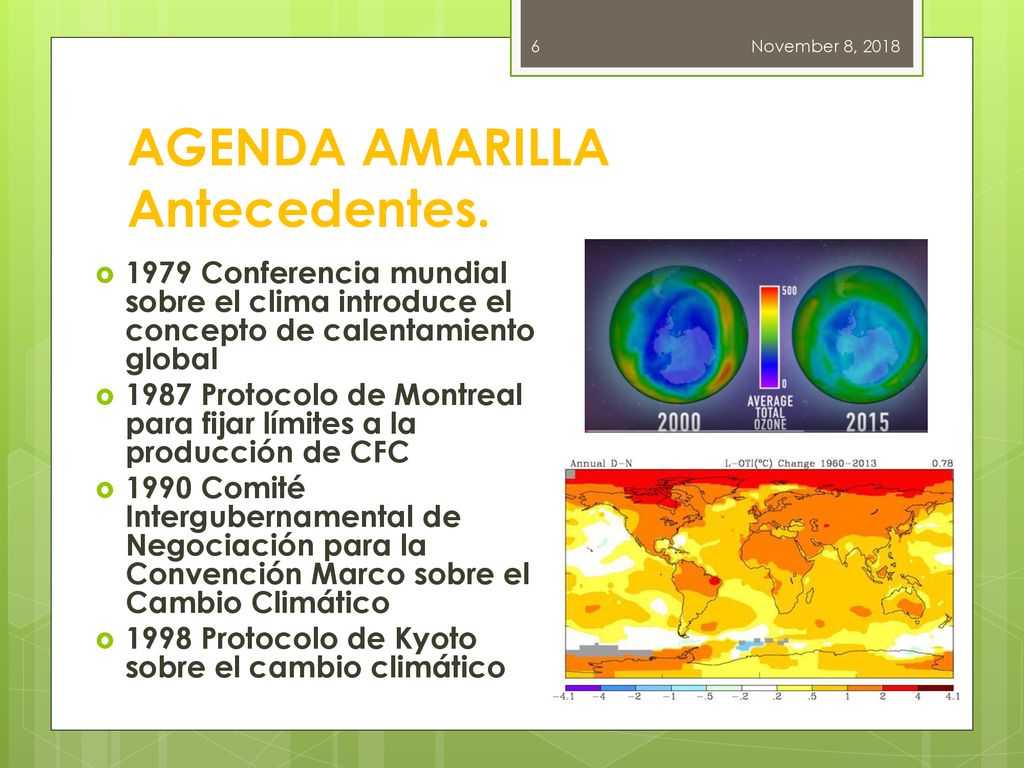 6

November 8, 2018

AGENDA AMARILLA Antecedentes.

1979 Conferencia mundial sobre el clima introduce el concepto de calentamiento global

1987 Protocolo de Montreal para fijar límites a la producción de CFC

1990 Comité Intergubernamental de Negociación para la Convención Marco sobre el Cambio Climático

1998 Protocolo de Kyoto sobre el cambio climático

500

0

AVERAGE TOTAL OZONE

2000

2015

Annual D-N

L-OTI(°C) Change 1960-2013

0.78

-4.1 -4 -2 -1 -.5 -.2 .2 .5 1 2 4 4.1